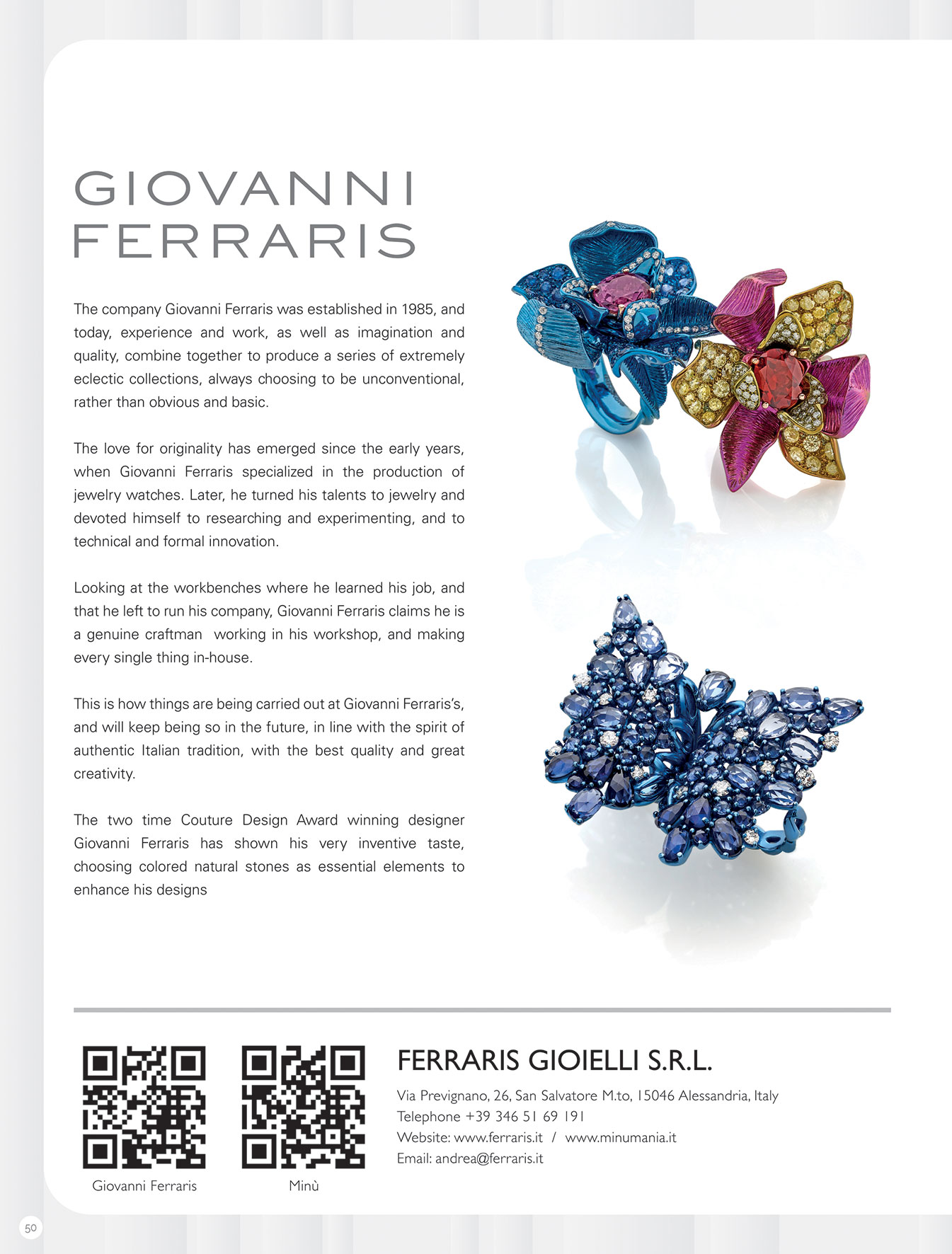 GIOVANNI FERRARIS

The company Giovanni Ferraris was established in 1985, and today, experience and work, as well as imagination and quality, combine together to produce a series of extremely eclectic collections, always choosing to be unconventional, rather than obvious and basic.

The love for originality has emerged since the early years, when Giovanni Ferraris specialized in the production of jewelry watches. Later, he turned his talents to jewelry and devoted himself to researching and experimenting, and to technical and formal innovation.

Looking at the workbenches where he learned his job, and that he left to run his company, Giovanni Ferraris claims he is a genuine craftman working in his workshop, and making every single thing in-house.

This is how things are being carried out at Giovanni Ferraris's, and will keep being so in the future, in line with the spirit of authentic Italian tradition, with the best quality and great creativity.

The two time Couture Design Award winning designer Giovanni Ferraris has shown his very inventive taste, choosing colored natural stones as essential elements to enhance his designs

Giovanni Ferraris

Minù

FERRARIS GIOIELLI S.R.L.

Via Prevignano, 26, San Salvatore M.to, 15046 Alessandria, Italy
Telephone +39 346 51 69 191
Website: www.ferraris.it / www.minumania.it
Email: andrea@ferraris.it

50